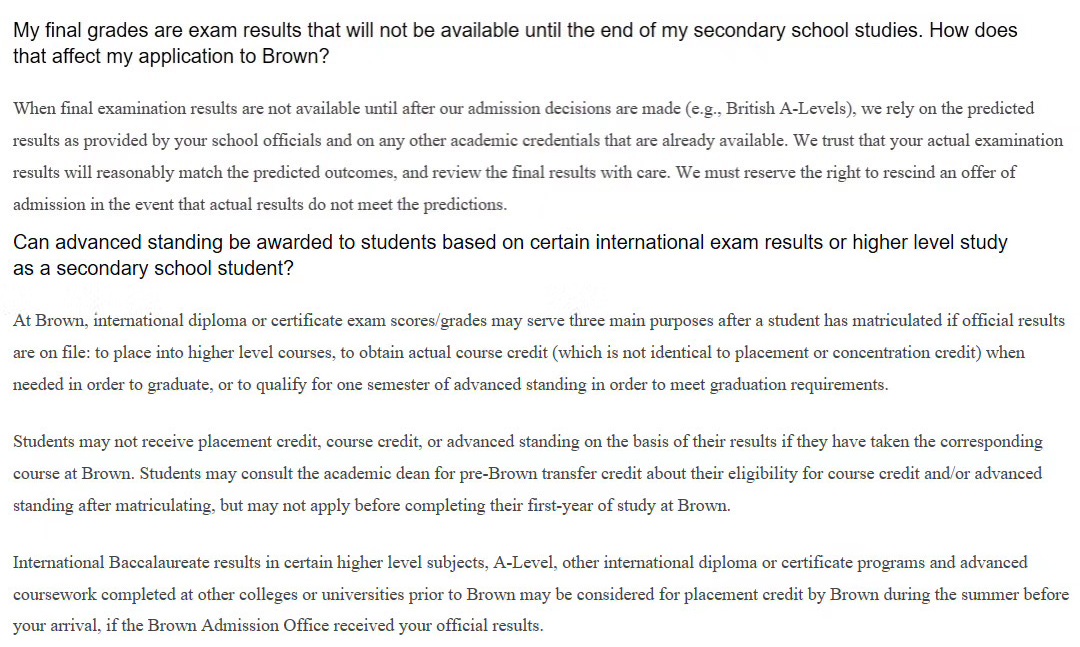 My final grades are exam results that will not be available until the end of my secondary school studies. How does that affect my application to Brown?

When final examination results are not available until after our admission decisions are made (e.g., British A-Levels), we rely on the predicted results as provided by your school officials and on any other academic credentials that are already available. We trust that your actual examination results will reasonably match the predicted outcomes, and review the final results with care. We must reserve the right to rescind an offer of admission in the event that actual results do not meet the predictions.

Can advanced standing be awarded to students based on certain international exam results or higher level study as a secondary school student?

At Brown, international diploma or certificate exam scores/grades may serve three main purposes after a student has matriculated if official results are on file: to place into higher level courses, to obtain actual course credit (which is not identical to placement or concentration credit) when needed in order to graduate, or to qualify for one semester of advanced standing in order to meet graduation requirements.

Students may not receive placement credit, course credit, or advanced standing on the basis of their results if they have taken the corresponding course at Brown. Students may consult the academic dean for pre-Brown transfer credit about their eligibility for course credit and/or advanced standing after matriculating, but may not apply before completing their first-year of study at Brown.

International Baccalaureate results in certain higher level subjects, A-Level, other international diploma or certificate programs and advanced coursework completed at other colleges or universities prior to Brown may be considered for placement credit by Brown during the summer before your arrival, if the Brown Admission Office received your official results.